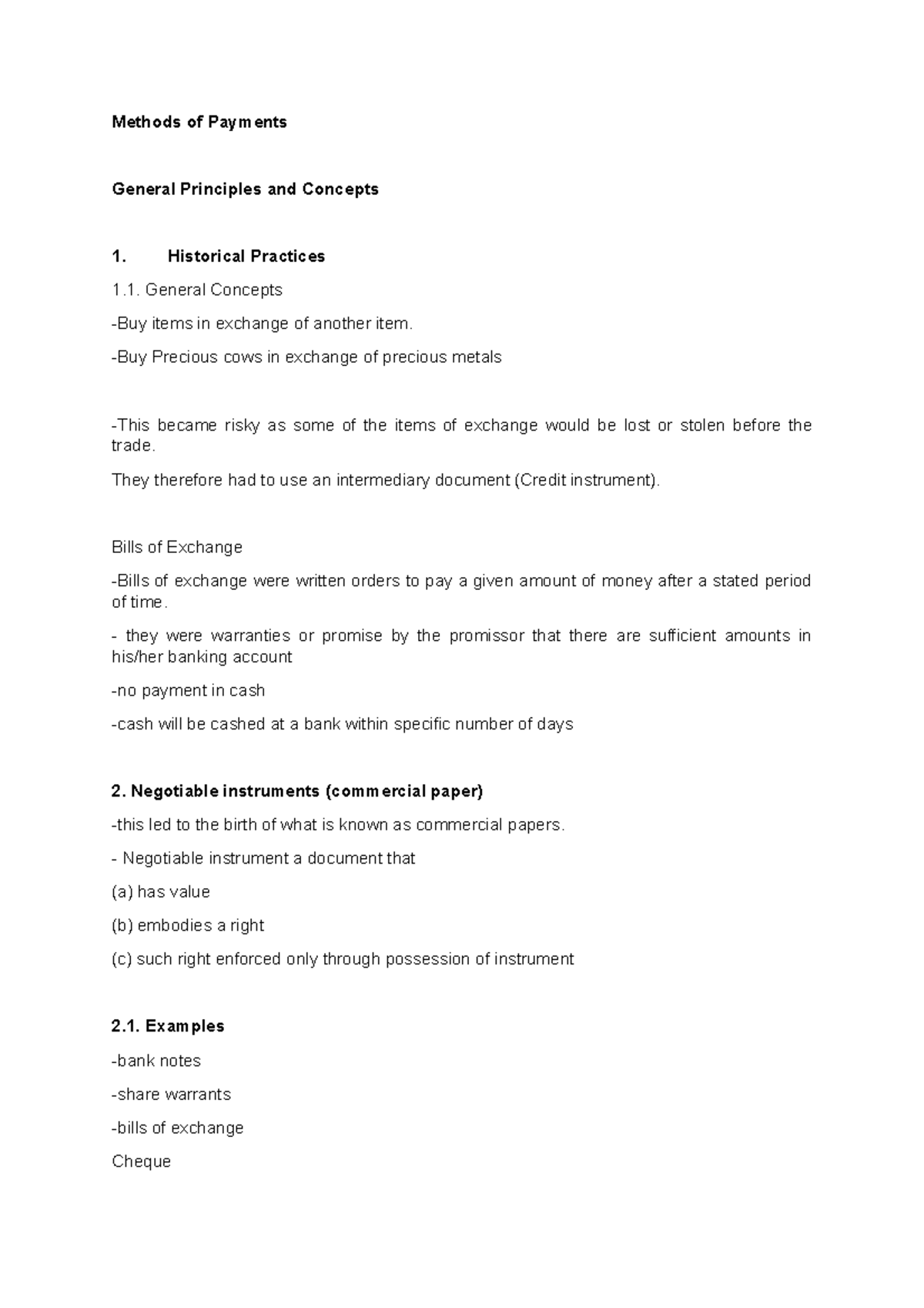 Methods of Payments

General Principles and Concepts

1. Historical Practices

1.1. General Concepts

-Buy items in exchange of another item.

-Buy Precious cows in exchange of precious metals

-This became risky as some of the items of exchange would be lost or stolen before the trade.

They therefore had to use an intermediary document (Credit instrument).

Bills of Exchange

-Bills of exchange were written orders to pay a given amount of money after a stated period of time.

- they were warranties or promise by the promissor that there are sufficient amounts in his/her banking account

-no payment in cash

-cash will be cashed at a bank within specific number of days

2. Negotiable instruments (commercial paper)

-this led to the birth of what is known as commercial papers.

- Negotiable instrument a document that

(a) has value

(b) embodies a right

(c) such right enforced only through possession of instrument

2.1. Examples

-bank notes

-share warrants

-bills of exchange

Cheque